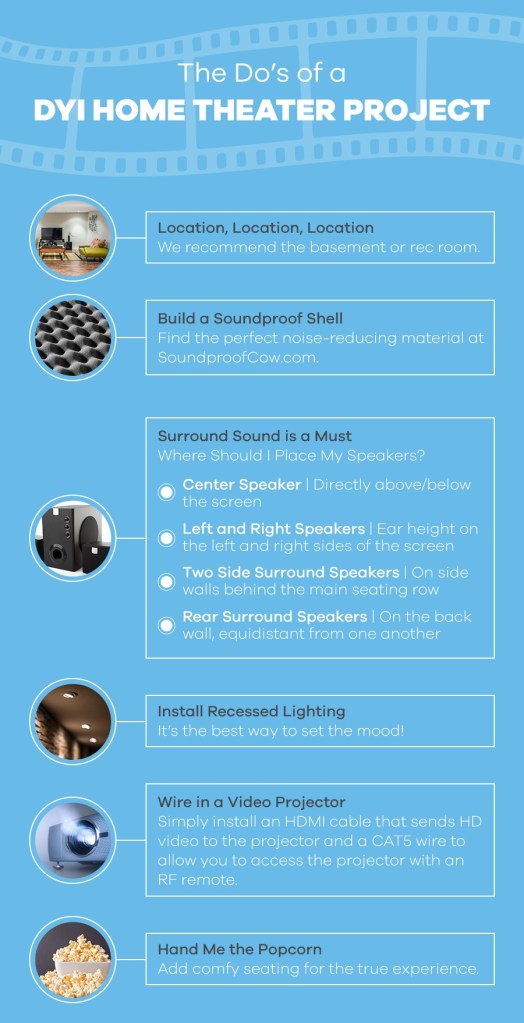 The Do's of a
DYI HOME THEATER PROJECT

Location, Location, Location
We recommend the basement or rec room.

Build a Soundproof Shell
Find the perfect noise-reducing material at SoundproofCow.com.

Surround Sound is a Must
Where Should I Place My Speakers?

Center Speaker | Directly above/below the screen

Left and Right Speakers | Ear height on the left and right sides of the screen

Two Side Surround Speakers | On side walls behind the main seating row

Rear Surround Speakers | On the back wall, equidistant from one another

Install Recessed Lighting
It's the best way to set the mood!

Wire in a Video Projector
Simply install an HDMI cable that sends HD video to the projector and a CAT5 wire to allow you to access the projector with an RF remote.

Hand Me the Popcorn
Add comfy seating for the true experience.